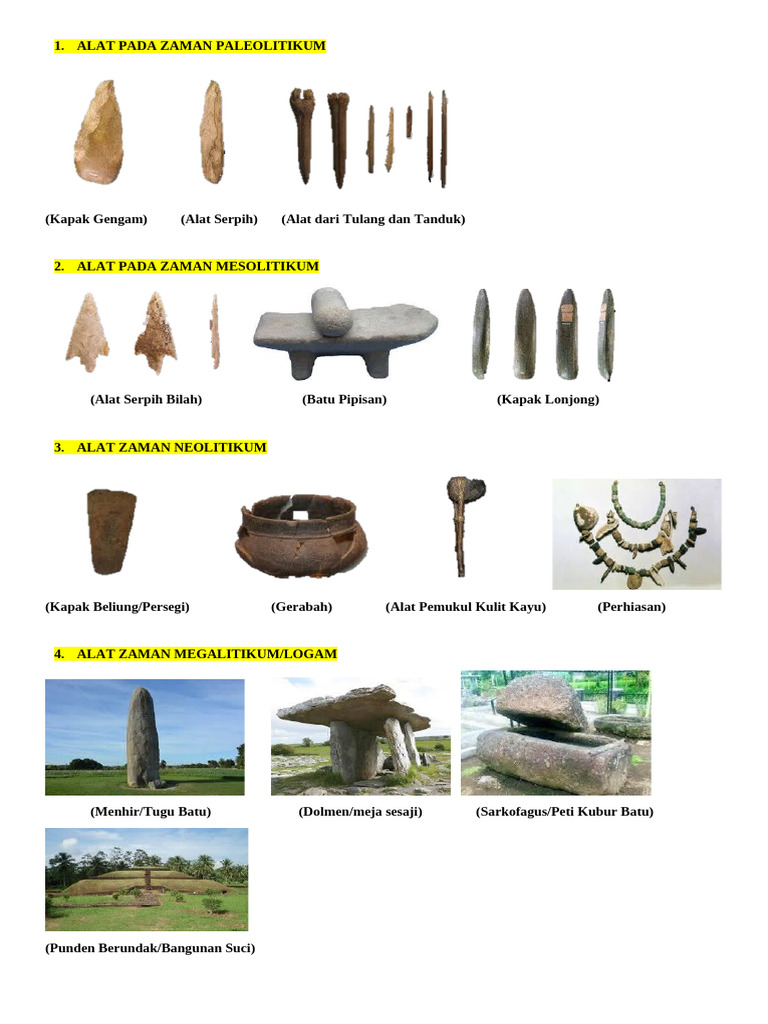 1. ALAT PADA ZAMAN PALEOLITIKUM

(Kapak Gengam) (Alat Serpih) (Alat dari Tulang dan Tanduk)

2. ALAT PADA ZAMAN MESOLITIKUM

(Alat Serpih Bilah) (Batu Pipisan) (Kapak Lonjong)

3. ALAT ZAMAN NEOLITIKUM

(Kapak Beliung/Persegi) (Gerabah) (Alat Pemukul Kulit Kayu) (Perhiasan)

4. ALAT ZAMAN MEGALITIKUM/LOGAM

(Menhir/Tugu Batu) (Dolmen/meja sesaji) (Sarkofagus/Peti Kubur Batu)

(Punden Berundak/Bangunan Suci)